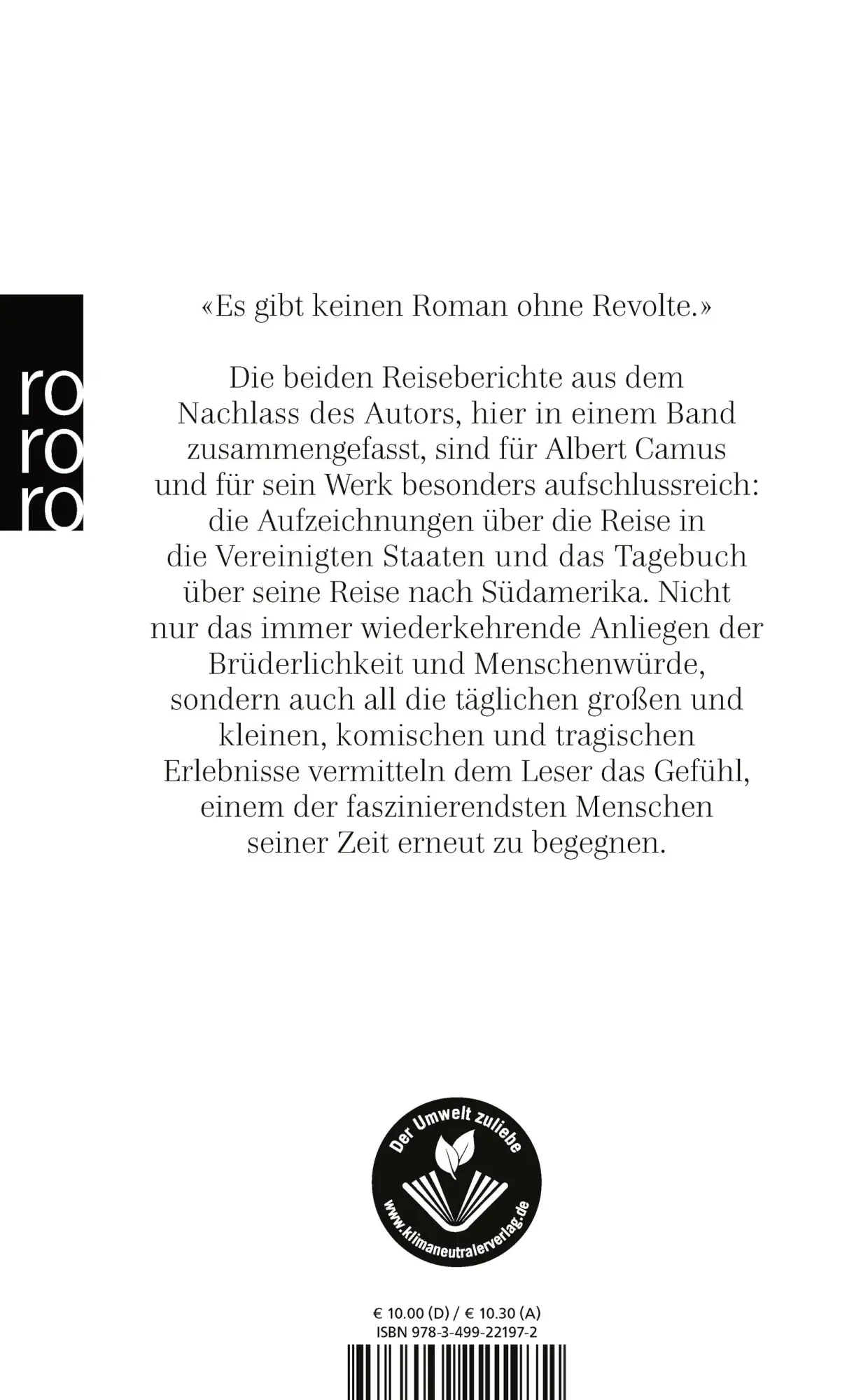 ro
ro
ro

«Es gibt keinen Roman ohne Revolte.»

Die beiden Reiseberichte aus dem Nachlass des Autors, hier in einem Band zusammengefasst, sind für Albert Camus und für sein Werk besonders aufschlussreich: die Aufzeichnungen über die Reise in die Vereinigten Staaten und das Tagebuch über seine Reise nach Südamerika. Nicht nur das immer wiederkehrende Anliegen der Brüderlichkeit und Menschenwürde, sondern auch all die täglichen großen und kleinen, komischen und tragischen Erlebnisse vermitteln dem Leser das Gefühl, einem der faszinierendsten Menschen seiner Zeit erneut zu begegnen.

Der Umwelt zuliebe
www.klimaneutralerverlag.de

€ 10.00 (D) / € 10.30 (A)
ISBN 978-3-499-22197-2